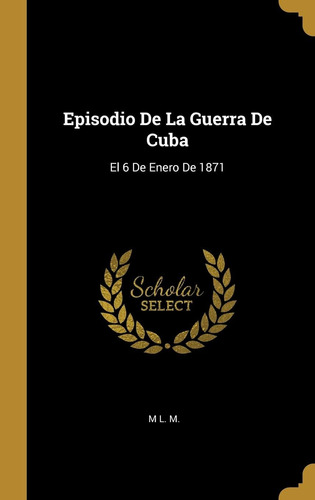 Episodio De La Guerra De Cuba

El 6 De Enero De 1871

Scholar SELECT

M L. M.